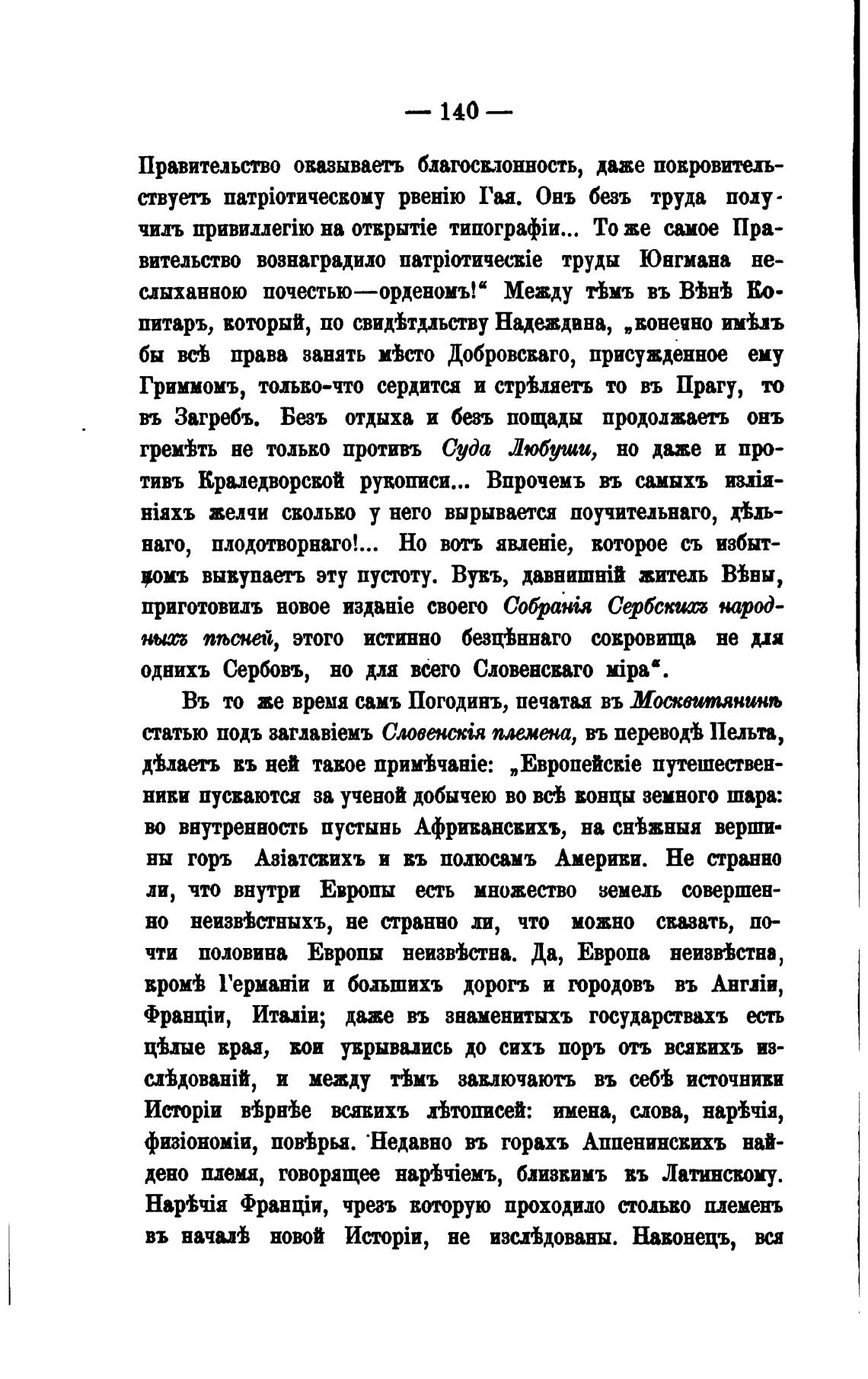 — 140 —

Правительство оказываетъ благосклонность, даже покровительствуетъ патріотическому рвенію Гая. Онъ безъ труда получилъ привиллегію на открытіе типографіи... То же самое Правительство вознаградило патріотическіе труды Юнгмана неслыханною почестью—орденомъ!“ Между тѣмъ въ Вѣнѣ Копитаръ, который, по свидѣтдльству Надеждина, „конечно имѣлъ бы всѣ права занять мѣсто Добровскаго, присужденное ему Гриммомъ, только-что сердится и стрѣляетъ то въ Прагу, то въ Загребъ. Безъ отдыха и безъ пощады продолжаетъ онъ гремѣть не только противъ Суда Любуши, но даже и противъ Краледворской рукописи... Впрочемъ въ самыхъ изліяніяхъ желчи сколько у него вырывается поучительнаго, дѣльнаго, плодотворнаго!... Но вотъ явленіе, которое съ избыткомъ выкупаетъ эту пустоту. Вукъ, давнишній житель Вѣны, приготовилъ новое изданіе своего Собранія Сербскихъ народныхъ пѣсней, этого истинно безцѣннаго сокровища не для однихъ Сербовъ, но для всего Словенскаго міра“.

Въ то же время самъ Погодинъ, печатая въ Москвитянинѣ статью подъ заглавіемъ Словенскія племена, въ переводѣ Пельта, дѣлаетъ къ ней такое примѣчаніе: „Европейскіе путешественники пускаются за ученой добычею во всѣ концы земного шара: во внутренность пустынь Африканскихъ, на снѣжныя вершины горъ Азіатскихъ и къ полюсамъ Америки. Не странно ли, что внутри Европы есть множество земель совершенно неизвѣстныхъ, не странно ли, что можно сказать, почти половина Европы неизвѣстна. Да, Европа неизвѣстна, кромѣ Германіи и большихъ дорогъ и городовъ въ Англіи, Франціи, Италіи; даже въ знаменитыхъ государствахъ есть цѣлые края, кои укрывались до сихъ поръ отъ всякихъ изслѣдованій, и между тѣмъ заключаютъ въ себѣ источники Исторіи вѣрнѣе всякихъ лѣтописей: имена, слова, нарѣчія, физіономіи, повѣрья. Недавно въ горахъ Аппенинскихъ найдено племя, говорящее нарѣчіемъ, близкимъ къ Латинскому. Нарѣчія Франціи, чрезъ которую проходило столько племенъ въ началѣ новой Исторіи, не изслѣдованы. Наконецъ, вся